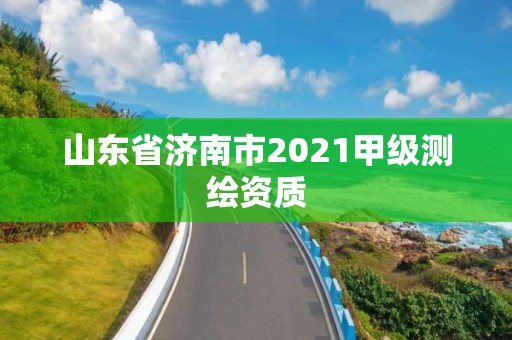 山东省济南市2021甲级测绘资质